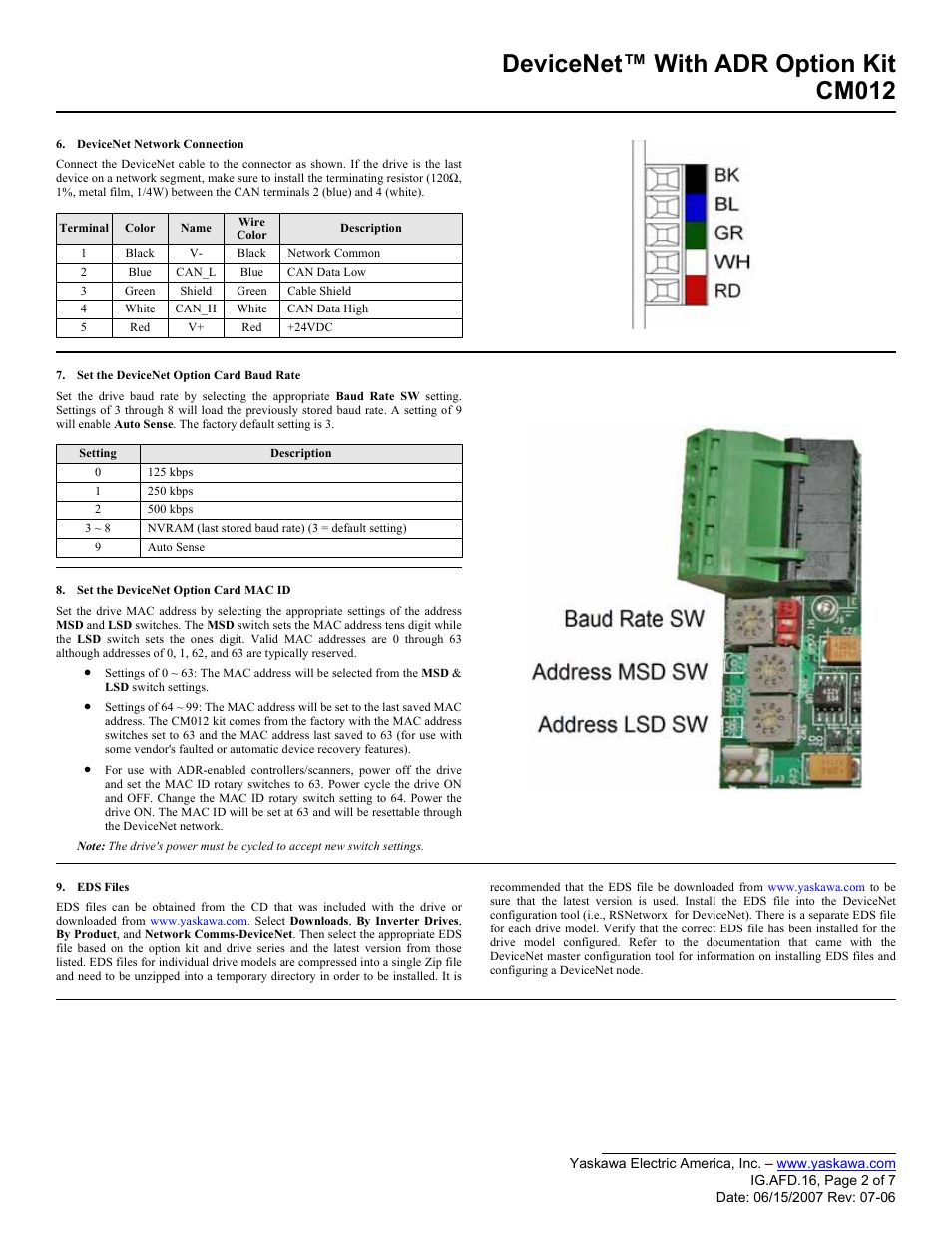 DeviceNet™ With ADR Option Kit
CM012

6. DeviceNet Network Connection

Connect the DeviceNet cable to the connector as shown. If the drive is the last device on a network segment, make sure to install the terminating resistor (120Ω, 1%, metal film, 1/4W) between the CAN terminals 2 (blue) and 4 (white).

| Terminal | Color | Name | Wire Color | Description |
|---|---|---|---|---|
| 1 | Black | V- | Black | Network Common |
| 2 | Blue | CAN_L | Blue | CAN Data Low |
| 3 | Green | Shield | Green | Cable Shield |
| 4 | White | CAN_H | White | CAN Data High |
| 5 | Red | V+ | Red | +24VDC |

BK
BL
GR
WH
RD

7. Set the DeviceNet Option Card Baud Rate

Set the drive baud rate by selecting the appropriate Baud Rate SW setting. Settings of 3 through 8 will load the previously stored baud rate. A setting of 9 will enable Auto Sense. The factory default setting is 3.

| Setting | Description |
|---|---|
| 0 | 125 kbps |
| 1 | 250 kbps |
| 2 | 500 kbps |
| 3 ~ 8 | NVRAM (last stored baud rate) (3 = default setting) |
| 9 | Auto Sense |

8. Set the DeviceNet Option Card MAC ID

Set the drive MAC address by selecting the appropriate settings of the address MSD and LSD switches. The MSD switch sets the MAC address tens digit while the LSD switch sets the ones digit. Valid MAC addresses are 0 through 63 although addresses of 0, 1, 62, and 63 are typically reserved.

• Settings of 0 ~ 63: The MAC address will be selected from the MSD & LSD switch settings.

• Settings of 64 ~ 99: The MAC address will be set to the last saved MAC address. The CM012 kit comes from the factory with the MAC address switches set to 63 and the MAC address last saved to 63 (for use with some vendor's faulted or automatic device recovery features).

• For use with ADR-enabled controllers/scanners, power off the drive and set the MAC ID rotary switches to 63. Power cycle the drive ON and OFF. Change the MAC ID rotary switch setting to 64. Power the drive ON. The MAC ID will be set at 63 and will be resettable through the DeviceNet network.

Note: The drive's power must be cycled to accept new switch settings.

Baud Rate SW
Address MSD SW
Address LSD SW

9. EDS Files

EDS files can be obtained from the CD that was included with the drive or downloaded from www.yaskawa.com. Select Downloads, By Inverter Drives, By Product, and Network Comms-DeviceNet. Then select the appropriate EDS file based on the option kit and drive series and the latest version from those listed. EDS files for individual drive models are compressed into a single Zip file and need to be unzipped into a temporary directory in order to be installed. It is recommended that the EDS file be downloaded from www.yaskawa.com to be sure that the latest version is used. Install the EDS file into the DeviceNet configuration tool (i.e., RSNetworx for DeviceNet). There is a separate EDS file for each drive model. Verify that the correct EDS file has been installed for the drive model configured. Refer to the documentation that came with the DeviceNet master configuration tool for information on installing EDS files and configuring a DeviceNet node.

Yaskawa Electric America, Inc. – www.yaskawa.com
IG.AFD.16, Page 2 of 7
Date: 06/15/2007 Rev: 07-06